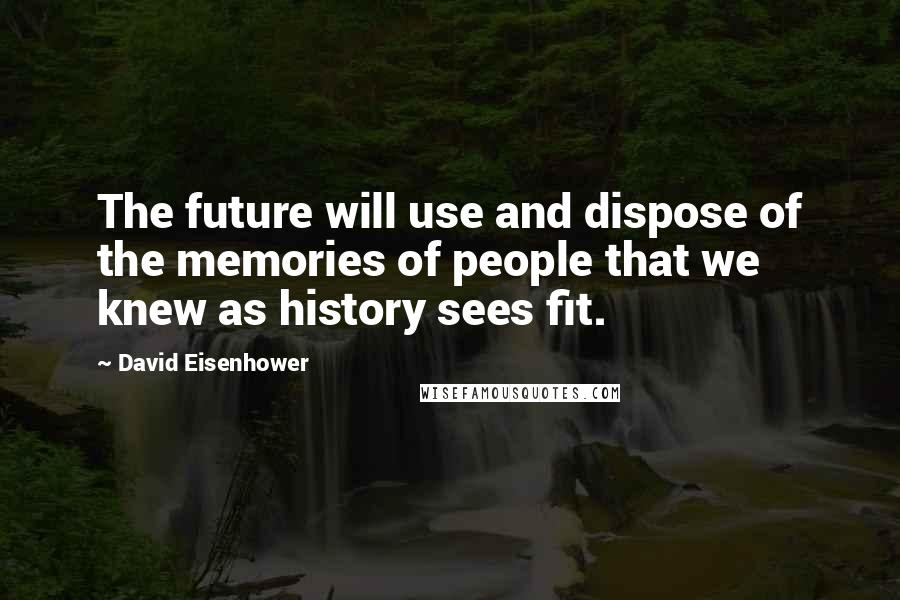 The future will use and dispose of the memories of people that we knew as history sees fit.

~ David Eisenhower

WISEFAMOUSQUOTES.COM